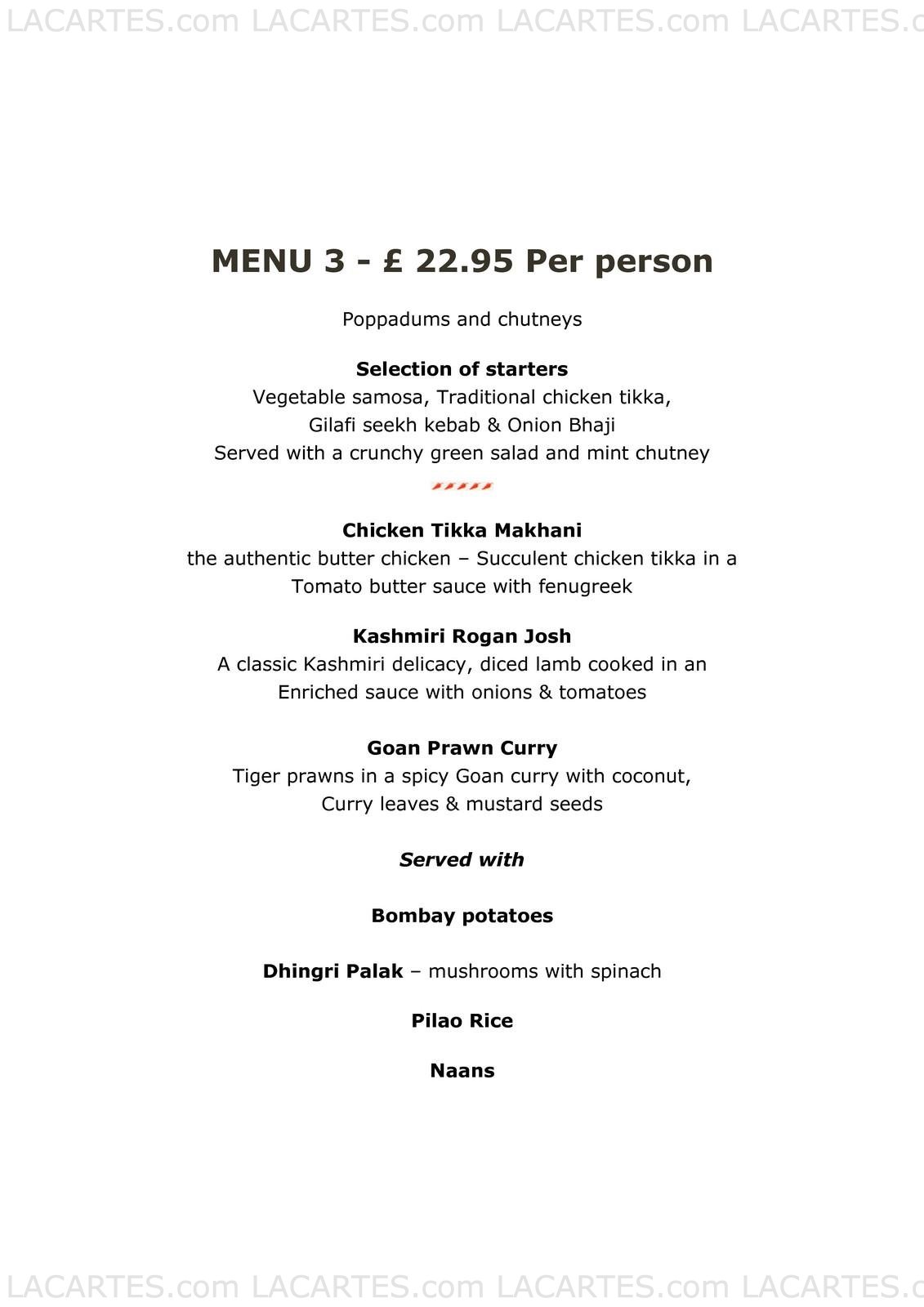 LACARTES.com LACARTES.com LACARTES.com LACARTES.c

MENU 3 - £ 22.95 Per person

Poppadums and chutneys

Selection of starters
Vegetable samosa, Traditional chicken tikka, Gilafi seekh kebab & Onion Bhaji
Served with a crunchy green salad and mint chutney

Chicken Tikka Makhani
the authentic butter chicken – Succulent chicken tikka in a Tomato butter sauce with fenugreek

Kashmiri Rogan Josh
A classic Kashmiri delicacy, diced lamb cooked in an Enriched sauce with onions & tomatoes

Goan Prawn Curry
Tiger prawns in a spicy Goan curry with coconut, Curry leaves & mustard seeds

Served with

Bombay potatoes

Dhingri Palak – mushrooms with spinach

Pilao Rice

Naans

LACARTES.com LACARTES.com LACARTES.com LACARTES.c